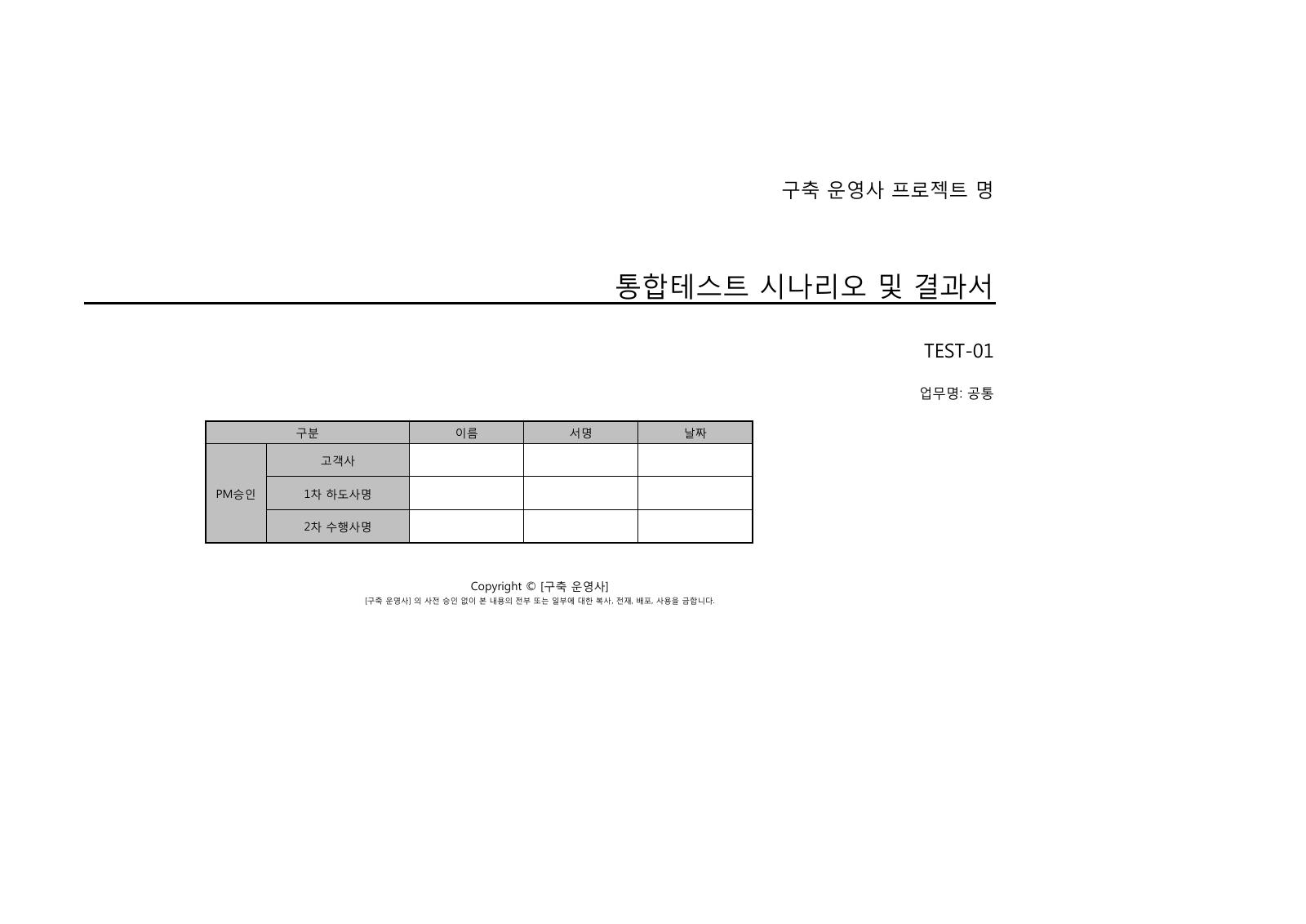 구축 운영사 프로젝트 명

통합테스트 시나리오 및 결과서

TEST-01

업무명: 공통

| 구분 |  | 이름 | 서명 | 날짜 |
|---|---|---|---|---|
| PM승인 | 고객사 |  |  |  |
|  | 1차 하도사명 |  |  |  |
|  | 2차 수행사명 |  |  |  |

Copyright © [구축 운영사]
[구축 운영사] 의 사전 승인 없이 본 내용의 전부 또는 일부에 대한 복사, 전재, 배포, 사용을 금합니다.